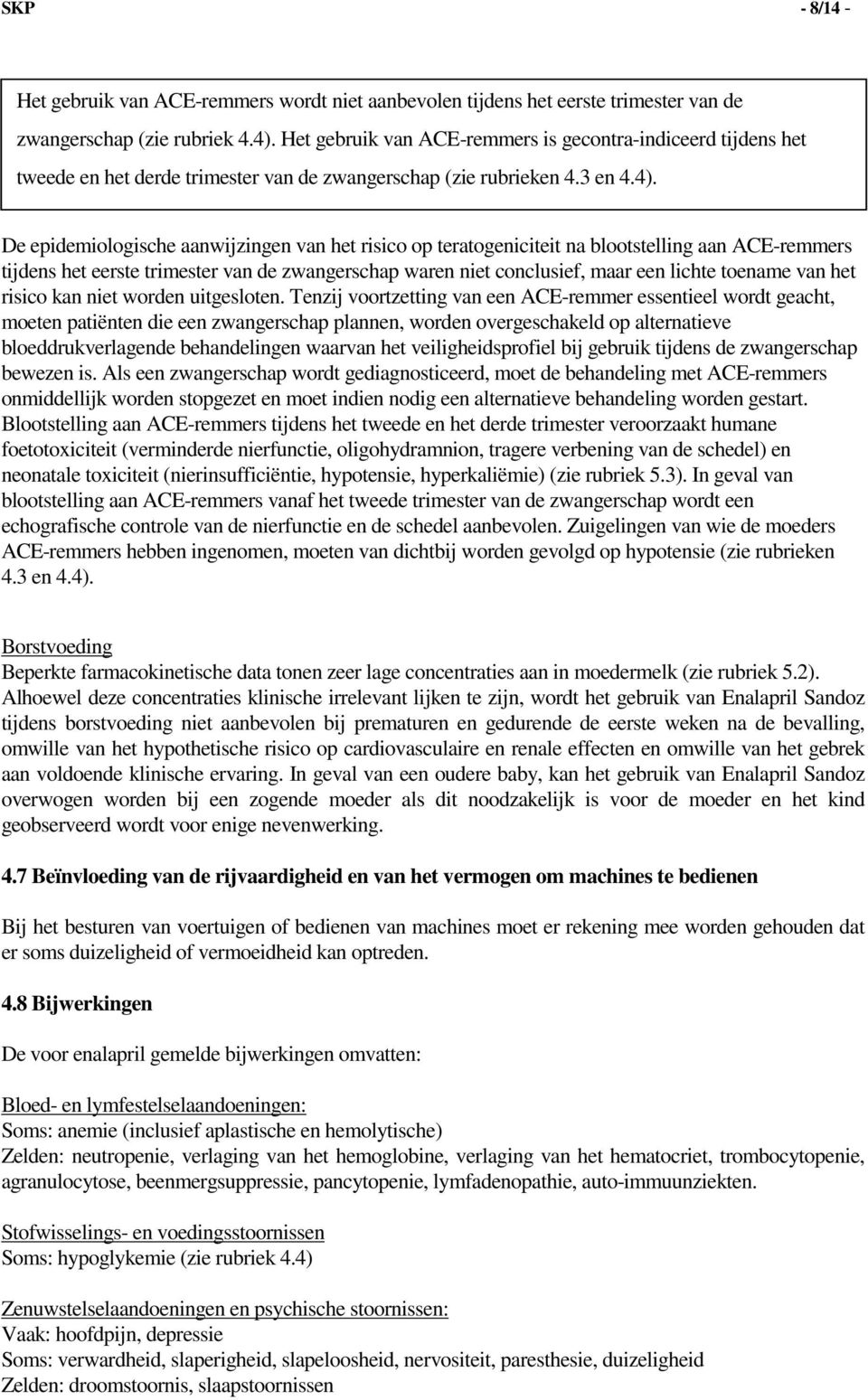 SKP - 8/14 -

Het gebruik van ACE-remmers wordt niet aanbevolen tijdens het eerste trimester van de zwangerschap (zie rubriek 4.4). Het gebruik van ACE-remmers is gecontra-indiceerd tijdens het tweede en het derde trimester van de zwangerschap (zie rubrieken 4.3 en 4.4).

De epidemiologische aanwijzingen van het risico op teratogeniciteit na blootstelling aan ACE-remmers tijdens het eerste trimester van de zwangerschap waren niet conclusief, maar een lichte toename van het risico kan niet worden uitgesloten. Tenzij voortzetting van een ACE-remmer essentieel wordt geacht, moeten patiënten die een zwangerschap plannen, worden overgeschakeld op alternatieve bloeddrukverlagende behandelingen waarvan het veiligheidsprofiel bij gebruik tijdens de zwangerschap bewezen is. Als een zwangerschap wordt gediagnosticeerd, moet de behandeling met ACE-remmers onmiddellijk worden stopgezet en moet indien nodig een alternatieve behandeling worden gestart. Blootstelling aan ACE-remmers tijdens het tweede en het derde trimester veroorzaakt humane foetotoxiciteit (verminderde nierfunctie, oligohydramnion, tragere verbening van de schedel) en neonatale toxiciteit (nierinsufficiëntie, hypotensie, hyperkaliëmie) (zie rubriek 5.3). In geval van blootstelling aan ACE-remmers vanaf het tweede trimester van de zwangerschap wordt een echografische controle van de nierfunctie en de schedel aanbevolen. Zuigelingen van wie de moeders ACE-remmers hebben ingenomen, moeten van dichtbij worden gevolgd op hypotensie (zie rubrieken 4.3 en 4.4).

Borstvoeding
Beperkte farmacokinetische data tonen zeer lage concentraties aan in moedermelk (zie rubriek 5.2). Alhoewel deze concentraties klinische irrelevant lijken te zijn, wordt het gebruik van Enalapril Sandoz tijdens borstvoeding niet aanbevolen bij prematuren en gedurende de eerste weken na de bevalling, omwille van het hypothetische risico op cardiovasculaire en renale effecten en omwille van het gebrek aan voldoende klinische ervaring. In geval van een oudere baby, kan het gebruik van Enalapril Sandoz overwogen worden bij een zogende moeder als dit noodzakelijk is voor de moeder en het kind geobserveerd wordt voor enige nevenwerking.

4.7 Beïnvloeding van de rijvaardigheid en van het vermogen om machines te bedienen

Bij het besturen van voertuigen of bedienen van machines moet er rekening mee worden gehouden dat er soms duizeligheid of vermoeidheid kan optreden.

4.8 Bijwerkingen

De voor enalapril gemelde bijwerkingen omvatten:

Bloed- en lymfestelselaandoeningen:
Soms: anemie (inclusief aplastische en hemolytische)
Zelden: neutropenie, verlaging van het hemoglobine, verlaging van het hematocriet, trombocytopenie, agranulocytose, beenmergsuppressie, pancytopenie, lymfadenopathie, auto-immuunziekten.

Stofwisselings- en voedingsstoornissen
Soms: hypoglykemie (zie rubriek 4.4)

Zenuwstelselaandoeningen en psychische stoornissen:
Vaak: hoofdpijn, depressie
Soms: verwardheid, slaperigheid, slapeloosheid, nervositeit, paresthesie, duizeligheid
Zelden: droomstoornis, slaapstoornissen